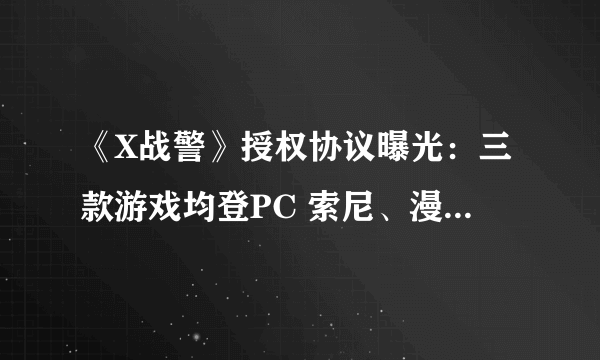 《X战警》授权协议曝光：三款游戏均登PC 索尼、漫...